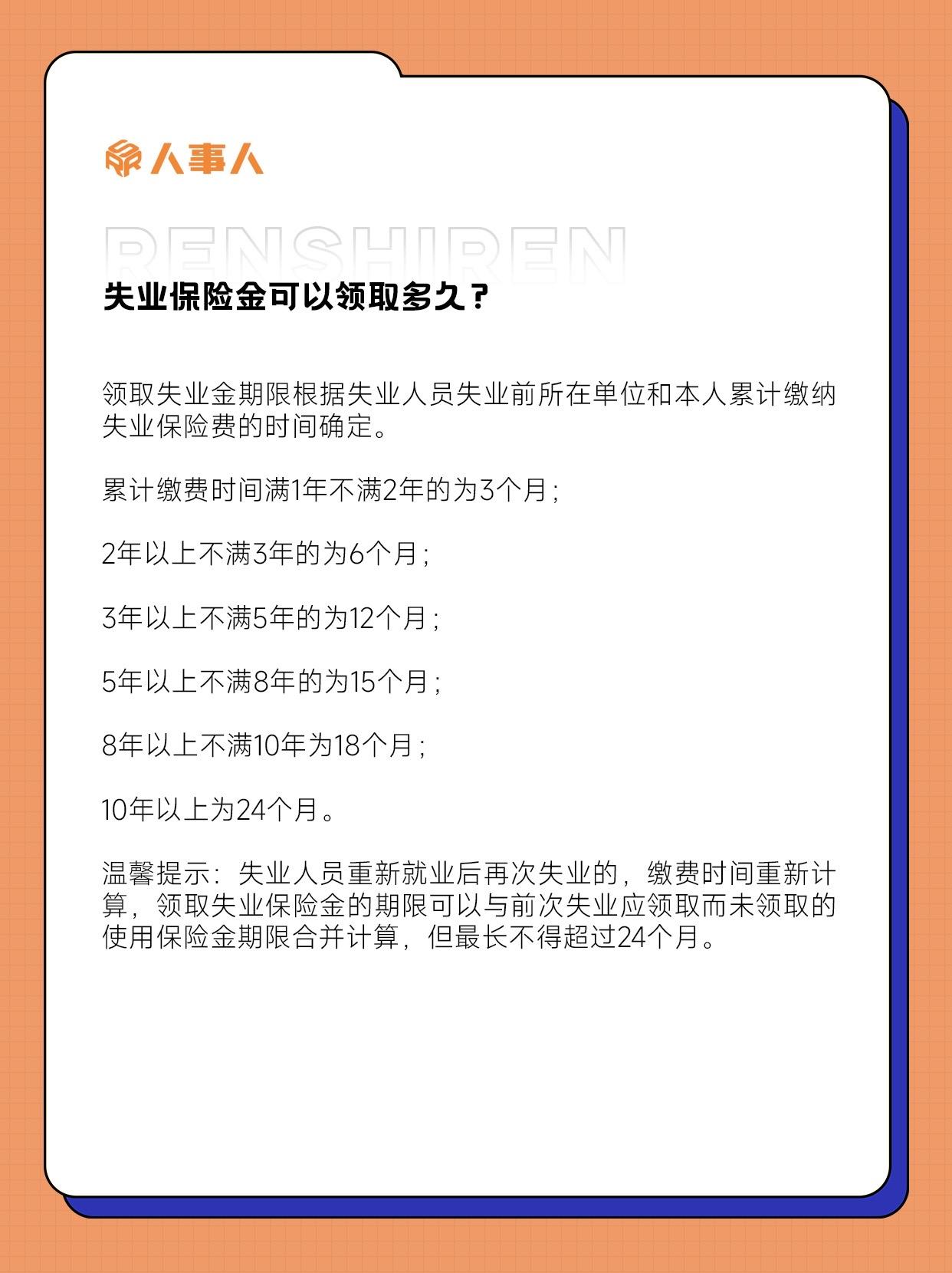 人事人

RENSHIREN

失业保险金可以领取多久？

领取失业金期限根据失业人员失业前所在单位和本人累计缴纳失业保险费的时间确定。

累计缴费时间满1年不满2年的为3个月；

2年以上不满3年的为6个月；

3年以上不满5年的为12个月；

5年以上不满8年的为15个月；

8年以上不满10年为18个月；

10年以上为24个月。

温馨提示：失业人员重新就业后再次失业的，缴费时间重新计算，领取失业保险金的期限可以与前次失业应领取而未领取的使用保险金期限合并计算，但最长不得超过24个月。